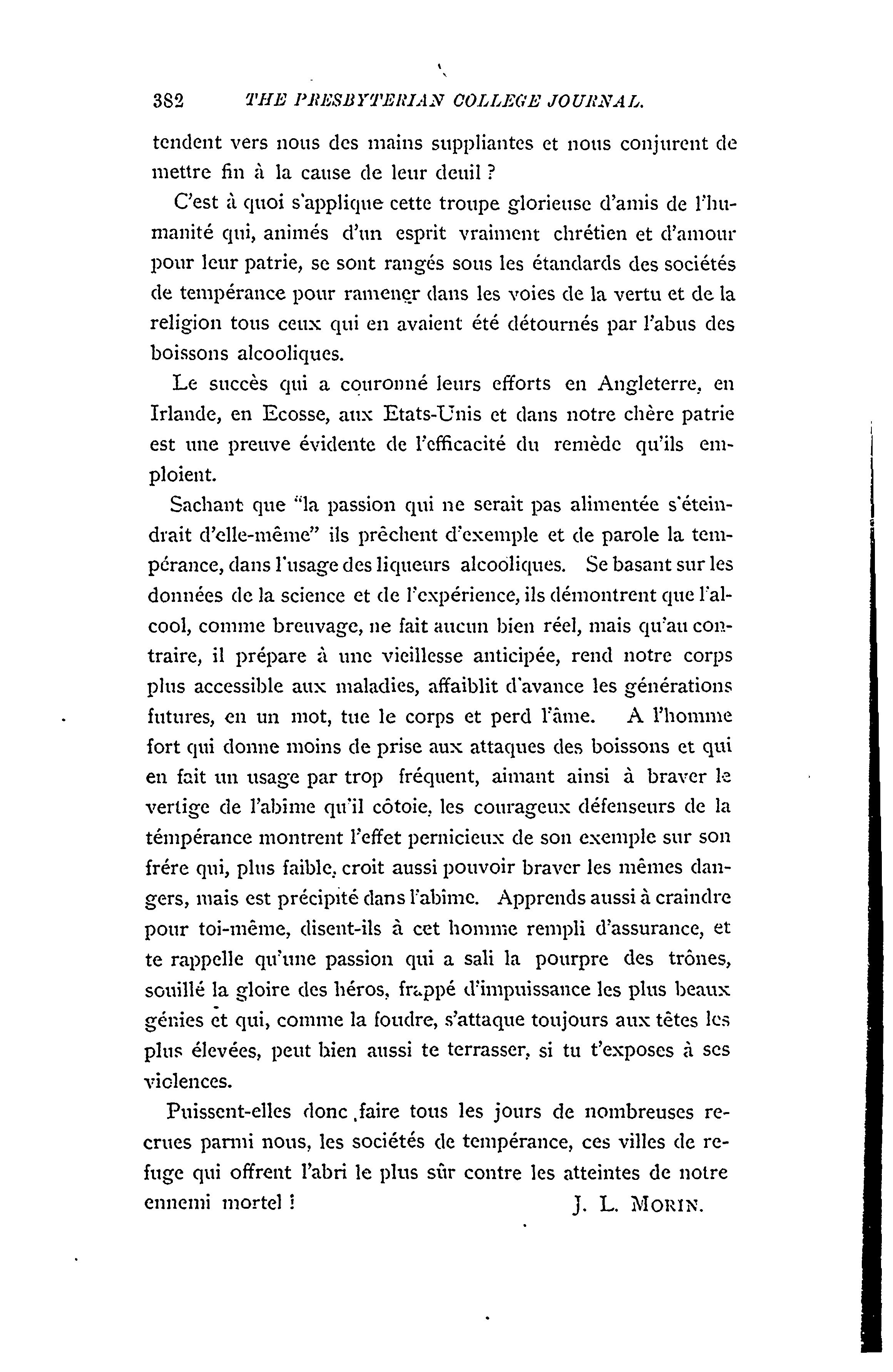 382 THE PRESBYTERIAN COLLEGE JOURNAL.

tendent vers nous des mains suppliantes et nous conjurent de mettre fin à la cause de leur deuil ?

C'est à quoi s'applique cette troupe glorieuse d'amis de l'humanité qui, animés d'un esprit vraiment chrétien et d'amour pour leur patrie, se sont rangés sous les étandards des sociétés de tempérance pour ramener dans les voies de la vertu et de la religion tous ceux qui en avaient été détournés par l'abus des boissons alcooliques.

Le succès qui a couronné leurs efforts en Angleterre, en Irlande, en Ecosse, aux Etats-Unis et dans notre chère patrie est une preuve évidente de l'efficacité du remède qu'ils emploient.

Sachant que "la passion qui ne serait pas alimentée s'éteindrait d'elle-même" ils prêchent d'exemple et de parole la tempérance, dans l'usage des liqueurs alcooliques. Se basant sur les données de la science et de l'expérience, ils démontrent que l'alcool, comme breuvage, ne fait aucun bien réel, mais qu'au contraire, il prépare à une vieillesse anticipée, rend notre corps plus accessible aux maladies, affaiblit d'avance les générations futures, en un mot, tue le corps et perd l'âme. A l'homme fort qui donne moins de prise aux attaques des boissons et qui en fait un usage par trop fréquent, aimant ainsi à braver le vertige de l'abime qu'il côtoie, les courageux défenseurs de la témpérance montrent l'effet pernicieux de son exemple sur son frére qui, plus faible, croit aussi pouvoir braver les mêmes dangers, mais est précipité dans l'abîme. Apprends aussi à craindre pour toi-même, disent-ils à cet homme rempli d'assurance, et te rappelle qu'une passion qui a sali la pourpre des trônes, souillé la gloire des héros, frappé d'impuissance les plus beaux génies et qui, comme la foudre, s'attaque toujours aux têtes les plus élevées, peut bien aussi te terrasser, si tu t'exposes à ses violences.

Puissent-elles donc faire tous les jours de nombreuses recrues parmi nous, les sociétés de tempérance, ces villes de refuge qui offrent l'abri le plus sûr contre les atteintes de notre ennemi mortel ! J. L. MORIN.